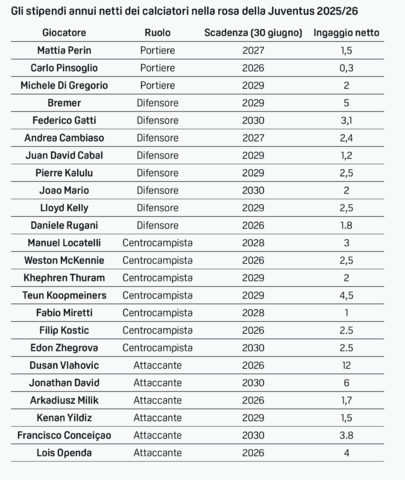 Gli stipendi annui netti dei calciatori nella rosa della Juventus 2025/26

| Giocatore | Ruolo | Scadenza (30 giugno) | Ingaggio netto |
|---|---|---|---|
| Mattia Perin | Portiere | 2027 | 1,5 |
| Carlo Pinsoglio | Portiere | 2026 | 0,3 |
| Michele Di Gregorio | Portiere | 2029 | 2 |
| Bremer | Difensore | 2029 | 5 |
| Federico Gatti | Difensore | 2030 | 3,1 |
| Andrea Cambiaso | Difensore | 2027 | 2,4 |
| Juan David Cabal | Difensore | 2029 | 1,2 |
| Pierre Kalulu | Difensore | 2029 | 2,5 |
| Joao Mario | Difensore | 2030 | 2 |
| Lloyd Kelly | Difensore | 2029 | 2,5 |
| Daniele Rugani | Difensore | 2026 | 1.8 |
| Manuel Locatelli | Centrocampista | 2028 | 3 |
| Weston McKennie | Centrocampista | 2026 | 2,5 |
| Khephren Thuram | Centrocampista | 2029 | 2 |
| Teun Koopmeiners | Centrocampista | 2029 | 4,5 |
| Fabio Miretti | Centrocampista | 2028 | 1 |
| Filip Kostic | Centrocampista | 2026 | 2.5 |
| Edon Zhegrova | Centrocampista | 2030 | 2.5 |
| Dusan Vlahovic | Attaccante | 2026 | 12 |
| Jonathan David | Attaccante | 2030 | 6 |
| Arkadiusz Milik | Attaccante | 2026 | 1,7 |
| Kenan Yildiz | Attaccante | 2029 | 1,5 |
| Francisco Conceiçao | Attaccante | 2030 | 3.8 |
| Lois Openda | Attaccante | 2026 | 4 |